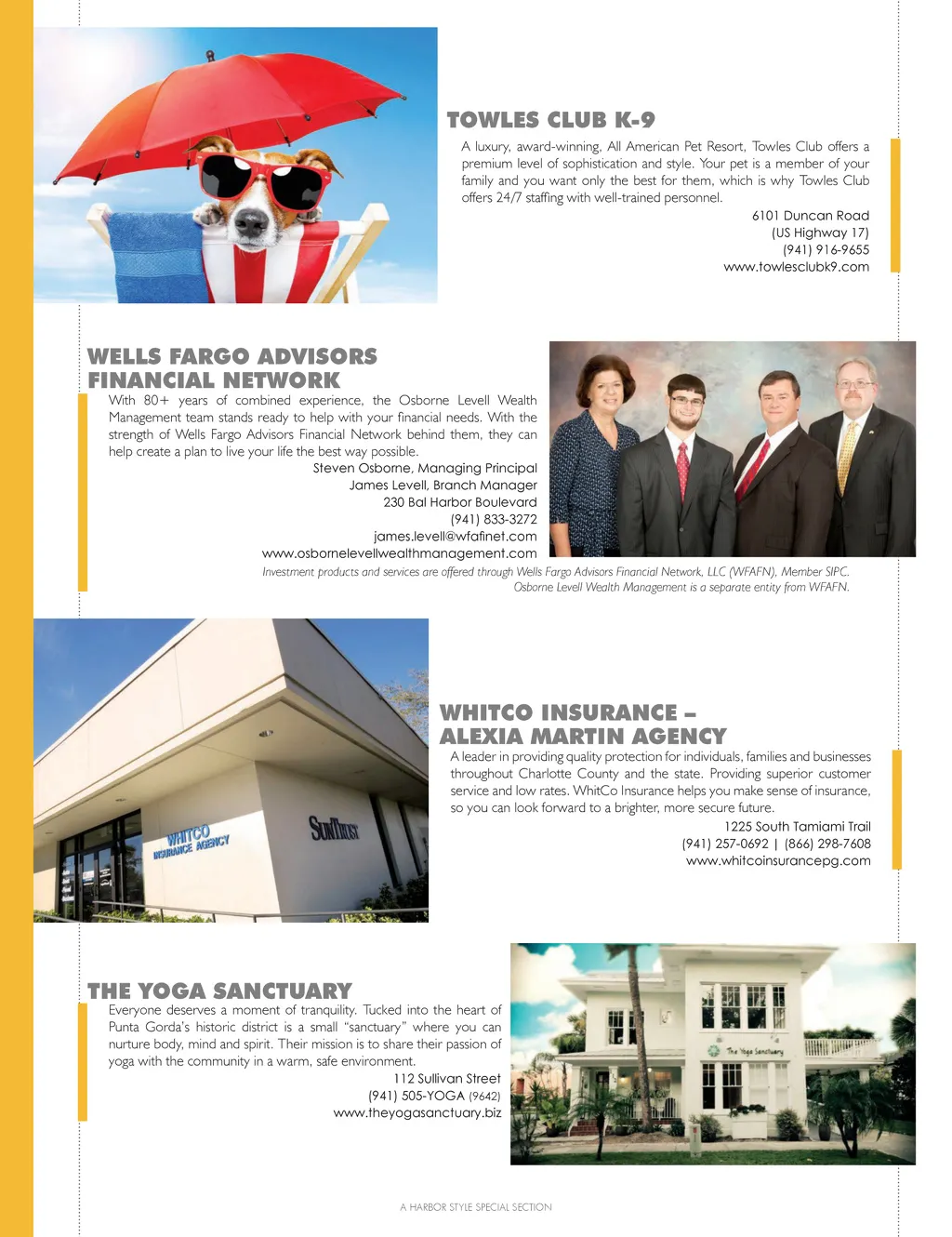 TOWLES CLUB K-9

A luxury, award-winning, All American Pet Resort, Towles Club offers a premium level of sophistication and style. Your pet is a member of your family and you want only the best for them, which is why Towles Club offers 24/7 staffing with well-trained personnel.

6101 Duncan Road
(US Highway 17)
(941) 916-9655
www.towlesclubk9.com

WELLS FARGO ADVISORS FINANCIAL NETWORK

With 80+ years of combined experience, the Osborne Levell Wealth Management team stands ready to help with your financial needs. With the strength of Wells Fargo Advisors Financial Network behind them, they can help create a plan to live your life the best way possible.

Steven Osborne, Managing Principal
James Levell, Branch Manager
230 Bal Harbor Boulevard
(941) 833-3272
james.levell@wfafinet.com
www.osbornelevellwealthmanagement.com

Investment products and services are offered through Wells Fargo Advisors Financial Network, LLC (WFAFN), Member SIPC. Osborne Levell Wealth Management is a separate entity from WFAFN.

WHITCO INSURANCE AGENCY

SUNTRUST

WHITCO INSURANCE – ALEXIA MARTIN AGENCY

A leader in providing quality protection for individuals, families and businesses throughout Charlotte County and the state. Providing superior customer service and low rates. WhitCo Insurance helps you make sense of insurance, so you can look forward to a brighter, more secure future.

1225 South Tamiami Trail
(941) 257-0692 | (866) 298-7608
www.whitcoinsurancepg.com

THE YOGA SANCTUARY

Everyone deserves a moment of tranquility. Tucked into the heart of Punta Gorda's historic district is a small "sanctuary" where you can nurture body, mind and spirit. Their mission is to share their passion of yoga with the community in a warm, safe environment.

112 Sullivan Street
(941) 505-YOGA (9642)
www.theyogasanctuary.biz

The Yoga Sanctuary

A HARBOR STYLE SPECIAL SECTION